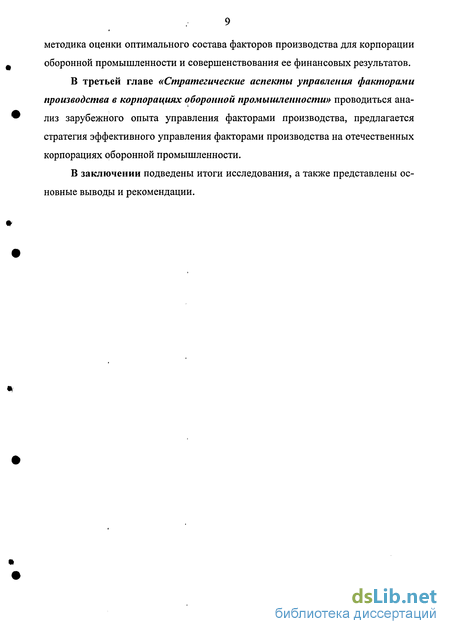 9

методика оценки оптимального состава факторов производства для корпорации оборонной промышленности и совершенствования ее финансовых результатов.

В третьей главе «Стратегические аспекты управления факторами производства в корпорациях оборонной промышленности» проводиться анализ зарубежного опыта управления факторами производства, предлагается стратегия эффективного управления факторами производства на отечественных корпорациях оборонной промышленности.

В заключении подведены итоги исследования, а также представлены основные выводы и рекомендации.

dsLib.net
библиотека диссертаций